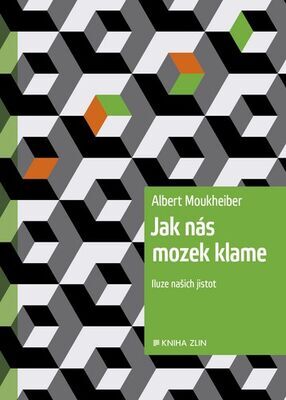 Albert Moukheiber

Jak nás mozek klame

Iluze našich jistot

KNIHA ZLIN